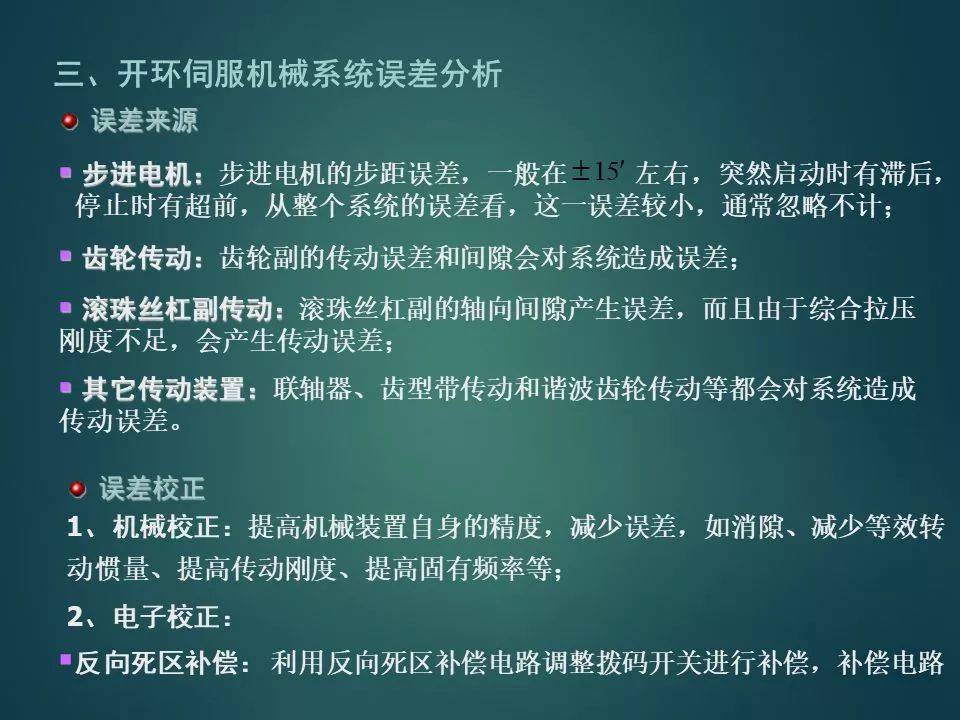 三、开环伺服机械系统误差分析

• 误差来源

• 步进电机：步进电机的步距误差，一般在$\pm 15'$左右，突然启动时有滞后，停止时有超前，从整个系统的误差看，这一误差较小，通常忽略不计；

• 齿轮传动：齿轮副的传动误差和间隙会对系统造成误差；

• 滚珠丝杠副传动：滚珠丝杠副的轴向间隙产生误差，而且由于综合拉压刚度不足，会产生传动误差；

• 其它传动装置：联轴器、齿型带传动和谐波齿轮传动等都会对系统造成传动误差。

• 误差校正

1、机械校正：提高机械装置自身的精度，减少误差，如消隙、减少等效转动惯量、提高传动刚度、提高固有频率等；

2、电子校正：

• 反向死区补偿：利用反向死区补偿电路调整拨码开关进行补偿，补偿电路